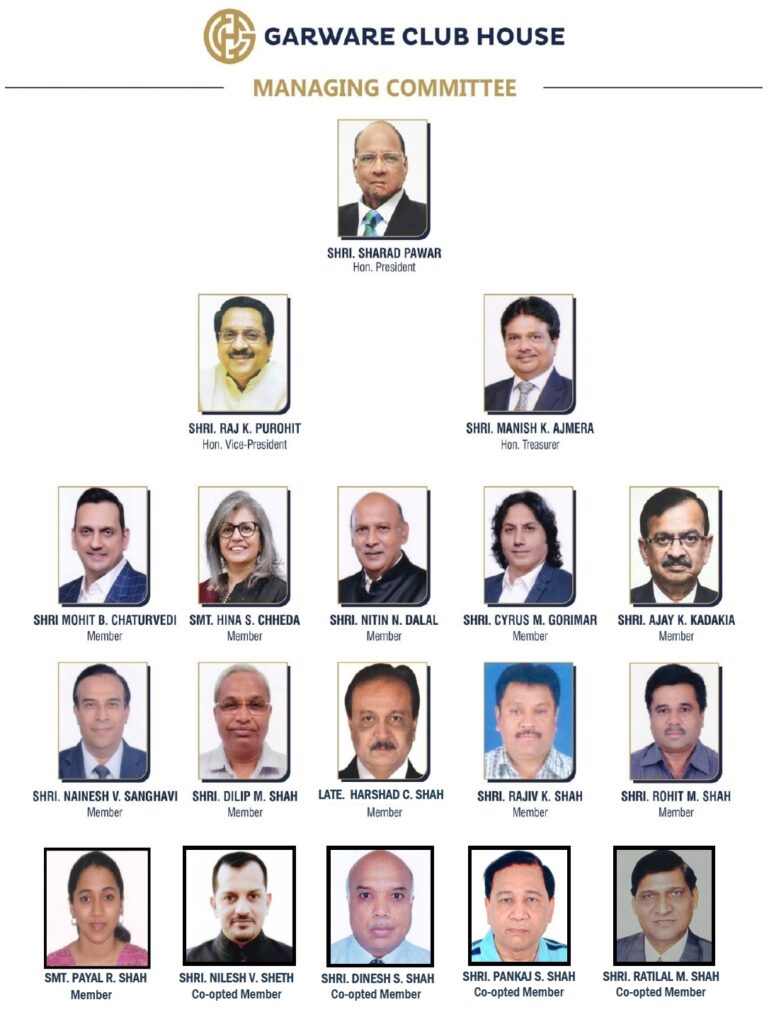 GARWARE CLUB HOUSE

MANAGING COMMITTEE

SHRI. SHARAD PAWAR
Hon. President

SHRI. RAJ K. PUROHIT
Hon. Vice-President

SHRI. MANISH K. AJMERA
Hon. Treasurer

SHRI MOHIT B. CHATURVEDI
Member

SMT. HINA S. CHHEDA
Member

SHRI. NITIN N. DALAL
Member

SHRI. CYRUS M. GORIMAR
Member

SHRI. AJAY K. KADAKIA
Member

SHRI. NAINESH V. SANGHAVI
Member

SHRI. DILIP M. SHAH
Member

LATE. HARSHAD C. SHAH
Member

SHRI. RAJIV K. SHAH
Member

SHRI. ROHIT M. SHAH
Member

SMT. PAYAL R. SHAH
Member

SHRI. NILESH V. SHETH
Co-opted Member

SHRI. DINESH S. SHAH
Co-opted Member

SHRI. PANKAJ S. SHAH
Co-opted Member

SHRI. RATILAL M. SHAH
Co-opted Member